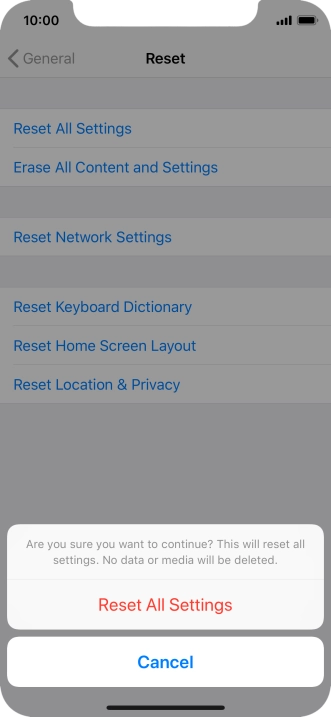 10:00

General

Reset

Reset All Settings

Erase All Content and Settings

Reset Network Settings

Reset Keyboard Dictionary

Reset Home Screen Layout

Reset Location & Privacy

Are you sure you want to continue? This will reset all settings. No data or media will be deleted.

Reset All Settings

Cancel